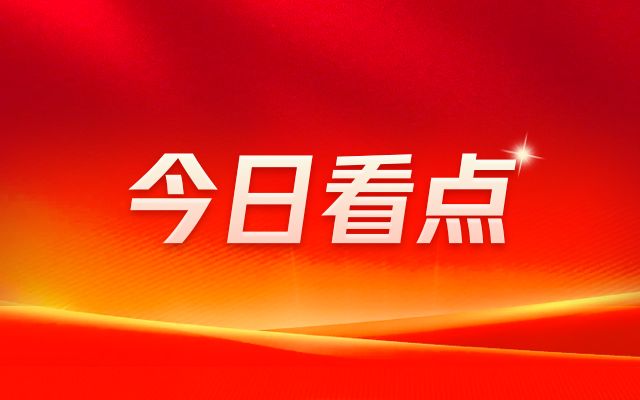 今日看点